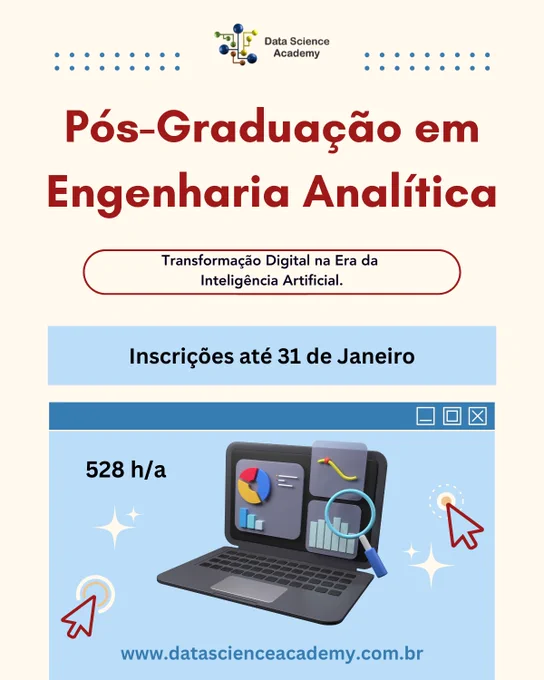 Data Science
Academy

Pós-Graduação em Engenharia Analítica

Transformação Digital na Era da Inteligência Artificial.

Inscrições até 31 de Janeiro

528 h/a

www.datascienceacademy.com.br